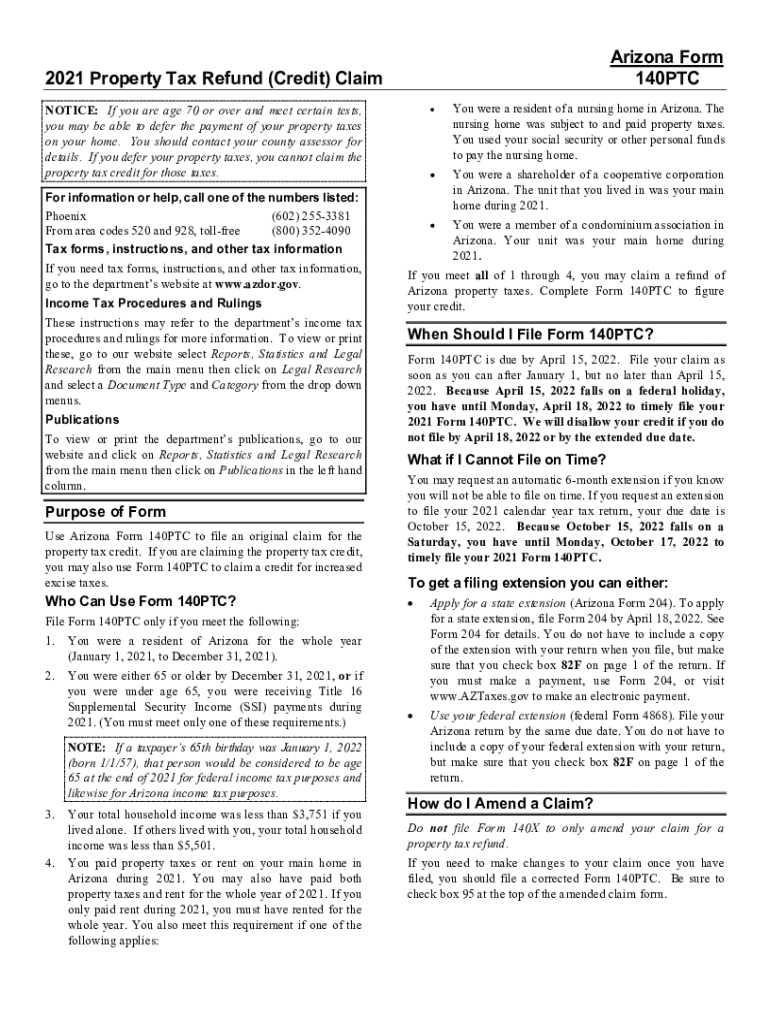 2021 Property Tax Refund (Credit) Claim

Arizona Form
140PTC

NOTICE: If you are age 70 or over and meet certain tests, you may be able to defer the payment of your property taxes on your home. You should contact your county assessor for details. If you defer your property taxes, you cannot claim the property tax credit for those taxes.

For information or help, call one of the numbers listed:
Phoenix (602) 255-3381
From area codes 520 and 928, toll-free (800) 352-4090

Tax forms, instructions, and other tax information
If you need tax forms, instructions, and other tax information, go to the department's website at www.azdor.gov.

Income Tax Procedures and Rulings
These instructions may refer to the department's income tax procedures and rulings for more information. To view or print these, go to our website select Reports, Statistics and Legal Research from the main menu then click on Legal Research and select a Document Type and Category from the drop down menus.

Publications
To view or print the department's publications, go to our website and click on Reports, Statistics and Legal Research from the main menu then click on Publications in the left hand column.

Purpose of Form
Use Arizona Form 140PTC to file an original claim for the property tax credit. If you are claiming the property tax credit, you may also use Form 140PTC to claim a credit for increased excise taxes.

Who Can Use Form 140PTC?
File Form 140PTC only if you meet the following:
1. You were a resident of Arizona for the whole year (January 1, 2021, to December 31, 2021).
2. You were either 65 or older by December 31, 2021, or if you were under age 65, you were receiving Title 16 Supplemental Security Income (SSI) payments during 2021. (You must meet only one of these requirements.)

NOTE: If a taxpayer's 65th birthday was January 1, 2022 (born 1/1/57), that person would be considered to be age 65 at the end of 2021 for federal income tax purposes and likewise for Arizona income tax purposes.

3. Your total household income was less than $3,751 if you lived alone. If others lived with you, your total household income was less than $5,501.
4. You paid property taxes or rent on your main home in Arizona during 2021. You may also have paid both property taxes and rent for the whole year of 2021. If you only paid rent during 2021, you must have rented for the whole year. You also meet this requirement if one of the following applies:

• You were a resident of a nursing home in Arizona. The nursing home was subject to and paid property taxes. You used your social security or other personal funds to pay the nursing home.
• You were a shareholder of a cooperative corporation in Arizona. The unit that you lived in was your main home during 2021.
• You were a member of a condominium association in Arizona. Your unit was your main home during 2021.

If you meet all of 1 through 4, you may claim a refund of Arizona property taxes. Complete Form 140PTC to figure your credit.

When Should I File Form 140PTC?
Form 140PTC is due by April 15, 2022. File your claim as soon as you can after January 1, but no later than April 15, 2022. Because April 15, 2022 falls on a federal holiday, you have until Monday, April 18, 2022 to timely file your 2021 Form 140PTC. We will disallow your credit if you do not file by April 18, 2022 or by the extended due date.

What if I Cannot File on Time?
You may request an automatic 6-month extension if you know you will not be able to file on time. If you request an extension to file your 2021 calendar year tax return, your due date is October 15, 2022. Because October 15, 2022 falls on a Saturday, you have until Monday, October 17, 2022 to timely file your 2021 Form 140PTC.

To get a filing extension you can either:
• Apply for a state extension (Arizona Form 204). To apply for a state extension, file Form 204 by April 18, 2022. See Form 204 for details. You do not have to include a copy of the extension with your return when you file, but make sure that you check box 82F on page 1 of the return. If you must make a payment, use Form 204, or visit www.AZTaxes.gov to make an electronic payment.
• Use your federal extension (federal Form 4868). File your Arizona return by the same due date. You do not have to include a copy of your federal extension with your return, but make sure that you check box 82F on page 1 of the return.

How do I Amend a Claim?
Do not file Form 140X to only amend your claim for a property tax refund.
If you need to make changes to your claim once you have filed, you should file a corrected Form 140PTC. Be sure to check box 95 at the top of the amended claim form.